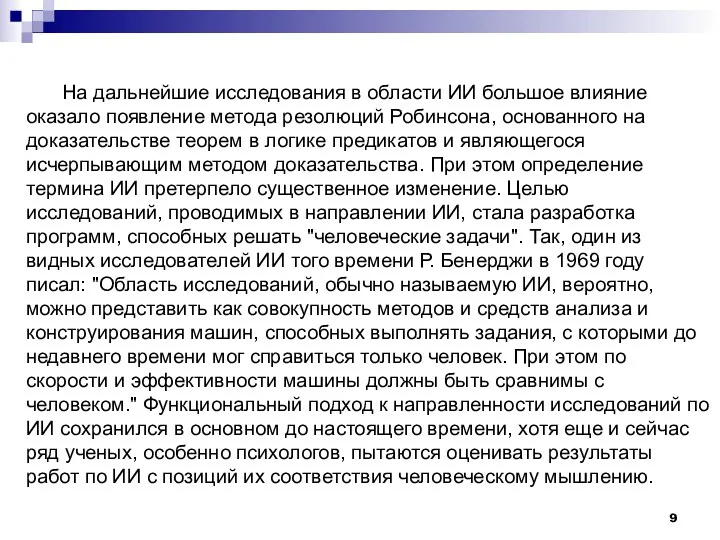 На дальнейшие исследования в области ИИ большое влияние оказало появление метода резолюций Робинсона, основанного на доказательстве теорем в логике предикатов и являющегося исчерпывающим методом доказательства. При этом определение термина ИИ претерпело существенное изменение. Целью исследований, проводимых в направлении ИИ, стала разработка программ, способных решать "человеческие задачи". Так, один из видных исследователей ИИ того времени Р. Бенерджи в 1969 году писал: "Область исследований, обычно называемую ИИ, вероятно, можно представить как совокупность методов и средств анализа и конструирования машин, способных выполнять задания, с которыми до недавнего времени мог справиться только человек. При этом по скорости и эффективности машины должны быть сравнимы с человеком." Функциональный подход к направленности исследований по ИИ сохранился в основном до настоящего времени, хотя еще и сейчас ряд ученых, особенно психологов, пытаются оценивать результаты работ по ИИ с позиций их соответствия человеческому мышлению.

9